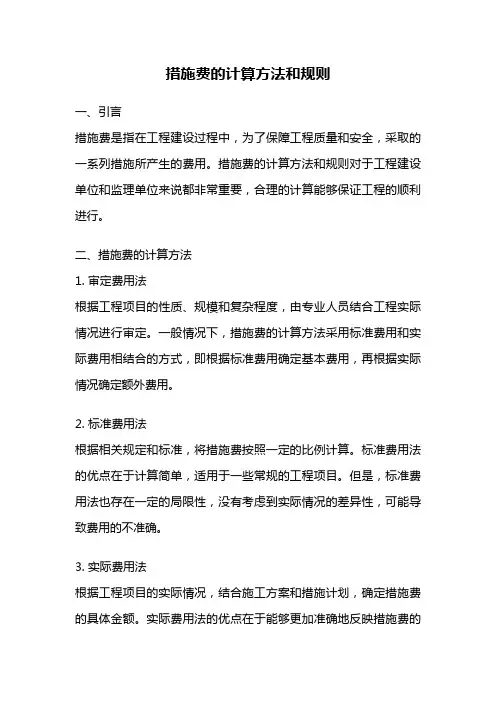 措施费的计算方法和规则

一、引言
措施费是指在工程建设过程中，为了保障工程质量和安全，采取的一系列措施所产生的费用。措施费的计算方法和规则对于工程建设单位和监理单位来说都非常重要，合理的计算能够保证工程的顺利进行。

二、措施费的计算方法
1. 审定费用法
根据工程项目的性质、规模和复杂程度，由专业人员结合工程实际情况进行审定。一般情况下，措施费的计算方法采用标准费用和实际费用相结合的方式，即根据标准费用确定基本费用，再根据实际情况确定额外费用。

2. 标准费用法
根据相关规定和标准，将措施费按照一定的比例计算。标准费用法的优点在于计算简单，适用于一些常规的工程项目。但是，标准费用法也存在一定的局限性，没有考虑到实际情况的差异性，可能导致费用的不准确。

3. 实际费用法
根据工程项目的实际情况，结合施工方案和措施计划，确定措施费的具体金额。实际费用法的优点在于能够更加准确地反映措施费的